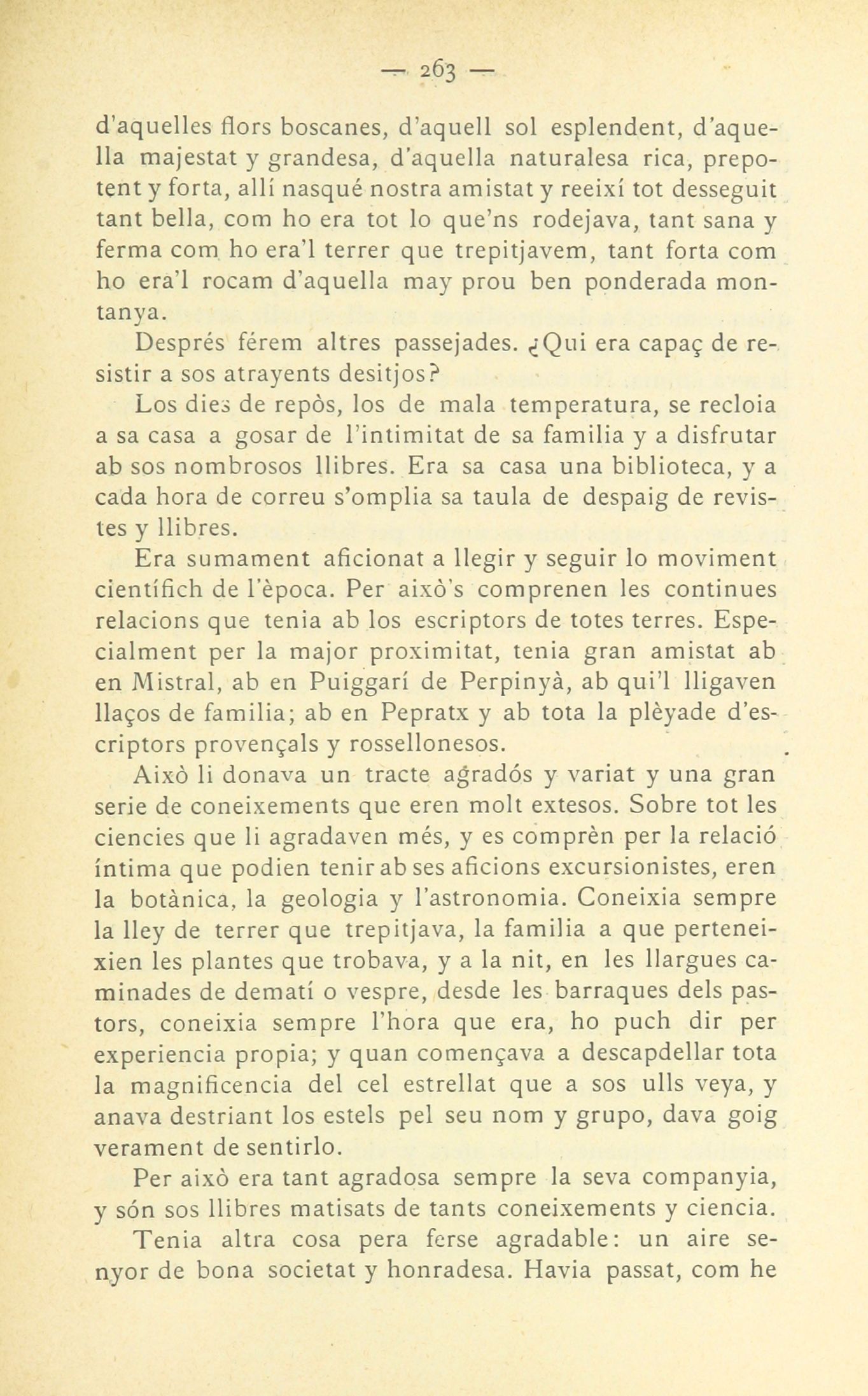 — 263 —

d'aquelles flors boscanes, d'aquell sol esplendent, d'aquella majestat y grandesa, d'aquella naturalesa rica, prepotent y forta, allí nasqué nostra amistat y reeixí tot desseguit tant bella, com ho era tot lo que'ns rodejava, tant sana y ferma com ho era'l terrer que trepitjavem, tant forta com ho era'l rocam d'aquella may prou ben ponderada montanya.

Després férem altres passejades. ¿Qui era capaç de resistir a sos atrayents desitjos?

Los dies de repòs, los de mala temperatura, se recloia a sa casa a gosar de l'intimitat de sa familia y a disfrutar ab sos nombrosos llibres. Era sa casa una biblioteca, y a cada hora de correu s'omplia sa taula de despaig de revistes y llibres.

Era sumament aficionat a llegir y seguir lo moviment científich de l'època. Per això's comprenen les continues relacions que tenia ab los escriptors de totes terres. Especialment per la major proximitat, tenia gran amistat ab en Mistral, ab en Puiggarí de Perpinyà, ab qui'l lligaven llaços de familia; ab en Pepratx y ab tota la plèyade d'escriptors provençals y rossellonesos.

Això li donava un tracte agradós y variat y una gran serie de coneixements que eren molt extesos. Sobre tot les ciencies que li agradaven més, y es comprèn per la relació íntima que podien tenir ab ses aficions excursionistes, eren la botànica, la geologia y l'astronomia. Coneixia sempre la lley de terrer que trepitjava, la familia a que perteneixien les plantes que trobava, y a la nit, en les llargues caminades de dematí o vespre, desde les barraques dels pastors, coneixia sempre l'hora que era, ho puch dir per experiencia propia; y quan començava a descapdellar tota la magnificencia del cel estrellat que a sos ulls veya, y anava destriant los estels pel seu nom y grupo, dava goig verament de sentirlo.

Per això era tant agradosa sempre la seva companyia, y són sos llibres matisats de tants coneixements y ciencia.

Tenia altra cosa pera ferse agradable: un aire senyor de bona societat y honradesa. Havia passat, com he